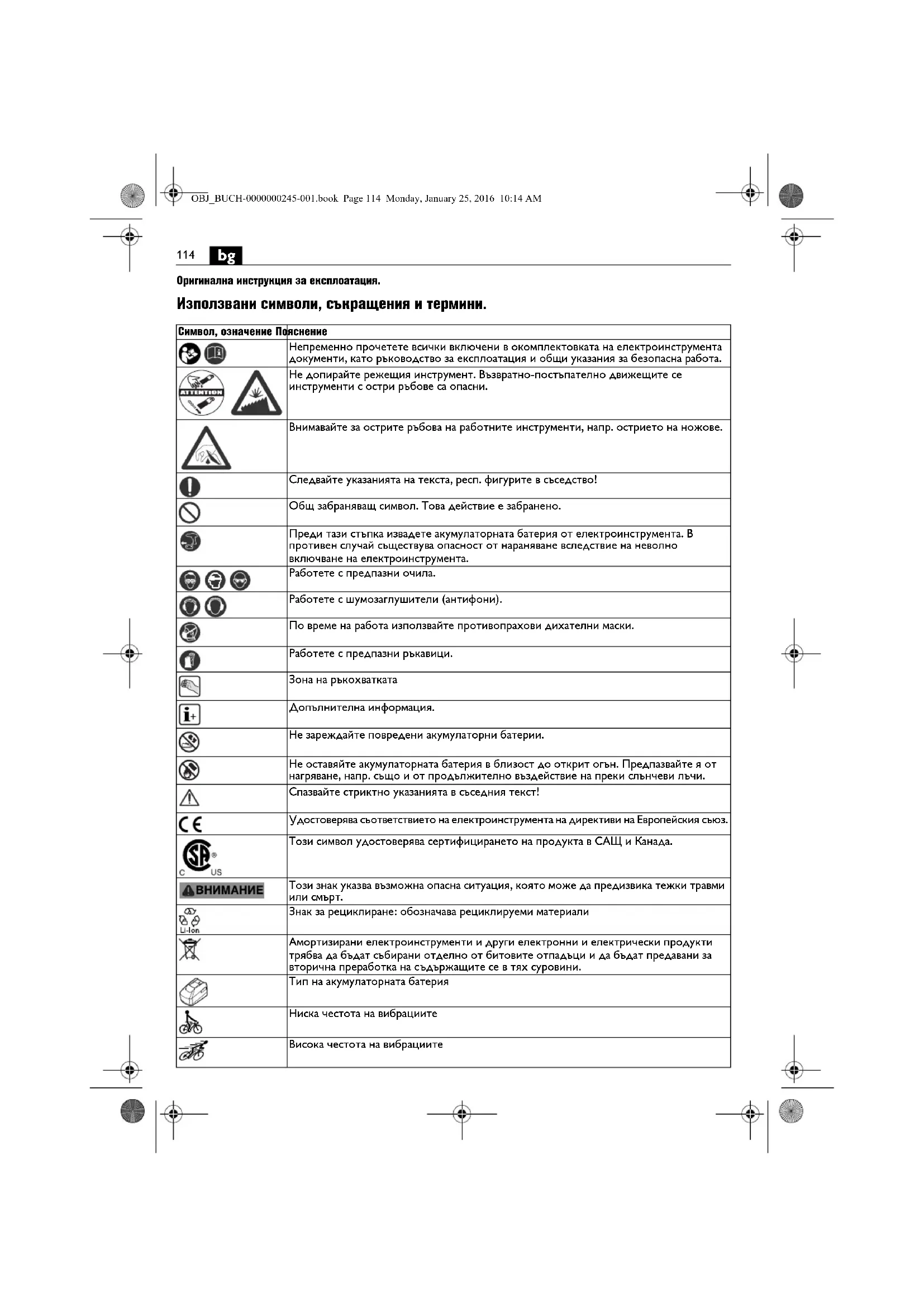 OBJ_BUCH-0000000245-001.book Page 114 Monday, January 25, 2016 10:14 AM

114 bg

Оригинална инструкция за експлоатация.

Използвани символи, съкращения и термини.

| Символ, означение | Пояснение |
|---|---|
| | Непременно прочетете всички включени в окомплектовката на електроинструмента документи, като ръководство за експлоатация и общи указания за безопасна работа. |
| ATTENTION | Не допирайте режещия инструмент. Възвратно-постъпателно движещите се инструменти с остри ръбове са опасни. |
| | Внимавайте за острите ръбова на работните инструменти, напр. острието на ножове. |
| | Следвайте указанията на текста, респ. фигурите в съседство! |
| | Общ забраняващ символ. Това действие е забранено. |
| | Преди тази стъпка извадете акумулаторната батерия от електроинструмента. В противен случай съществува опасност от нараняване вследствие на неволно включване на електроинструмента. |
| | Работете с предпазни очила. |
| | Работете с шумозаглушители (антифони). |
| | По време на работа използвайте противопрахови дихателни маски. |
| | Работете с предпазни ръкавици. |
| | Зона на ръкохватката |
| | Допълнителна информация. |
| | Не зареждайте повредени акумулаторни батерии. |
| | Не оставяйте акумулаторната батерия в близост до открит огън. Предпазвайте я от нагряване, напр. също и от продължително въздействие на преки слънчеви лъчи. |
| | Спазвайте стриктно указанията в съседния текст! |
| CE | Удостоверява съответствието на електроинструмента на директиви на Европейския съюз. |
| C US | Този символ удостоверява сертифицирането на продукта в САЩ и Канада. |
| ВНИМАНИЕ | Този знак указва възможна опасна ситуация, която може да предизвика тежки травми или смърт. |
| Li-Ion | Знак за рециклиране: обозначава рециклируеми материали |
| | Амортизирани електроинструменти и други електронни и електрически продукти трябва да бъдат събирани отделно от битовите отпадъци и да бъдат предавани за вторична преработка на съдържащите се в тях суровини. |
| | Тип на акумулаторната батерия |
| | Ниска честота на вибрациите |
| | Висока честота на вибрациите |